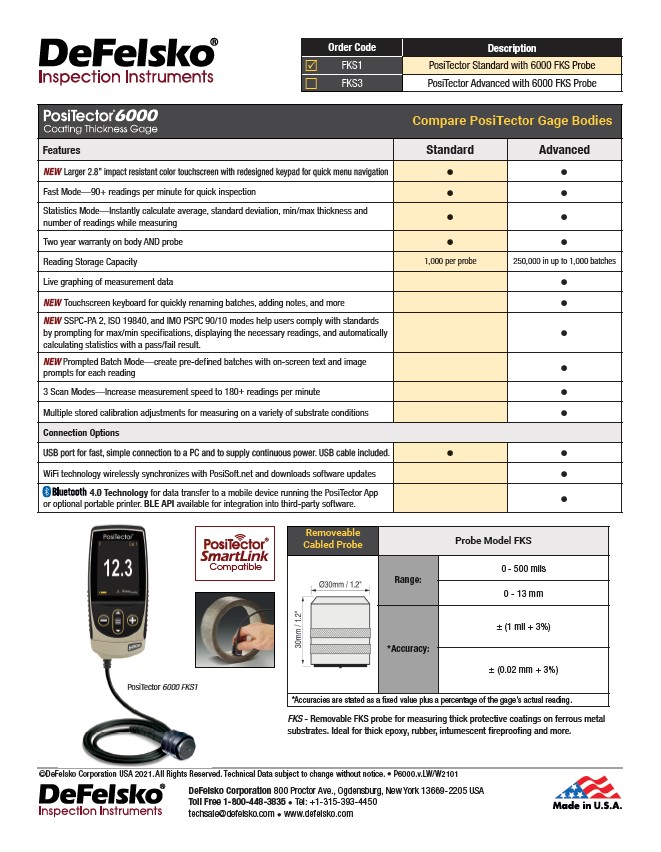 DeFelsko®
Inspection Instruments

| | Order Code | Description |
|---|---|---|
| ☑ | FKS1 | PosiTector Standard with 6000 FKS Probe |
| ☐ | FKS3 | PosiTector Advanced with 6000 FKS Probe |

PosiTector 6000
Coating Thickness Gage

Compare PosiTector Gage Bodies

| Features | Standard | Advanced |
|---|---|---|
| NEW Larger 2.8" impact resistant color touchscreen with redesigned keypad for quick menu navigation | ● | ● |
| Fast Mode—90+ readings per minute for quick inspection | ● | ● |
| Statistics Mode—Instantly calculate average, standard deviation, min/max thickness and number of readings while measuring | ● | ● |
| Two year warranty on body AND probe | ● | ● |
| Reading Storage Capacity | 1,000 per probe | 250,000 in up to 1,000 batches |
| Live graphing of measurement data | | ● |
| NEW Touchscreen keyboard for quickly renaming batches, adding notes, and more | | ● |
| NEW SSPC-PA 2, ISO 19840, and IMO PSPC 90/10 modes help users comply with standards by prompting for max/min specifications, displaying the necessary readings, and automatically calculating statistics with a pass/fail result. | | ● |
| NEW Prompted Batch Mode—create pre-defined batches with on-screen text and image prompts for each reading | | ● |
| 3 Scan Modes—Increase measurement speed to 180+ readings per minute | | ● |
| Multiple stored calibration adjustments for measuring on a variety of substrate conditions | | ● |
| Connection Options | | |
| USB port for fast, simple connection to a PC and to supply continuous power. USB cable included. | ● | ● |
| WiFi technology wirelessly synchronizes with PosiSoft.net and downloads software updates | | ● |
| Bluetooth 4.0 Technology for data transfer to a mobile device running the PosiTector App or optional portable printer. BLE API available for integration into third-party software. | | ● |

PosiTector
12.3
6000
PosiTector 6000 FKS1

PosiTector® SmartLink Compatible

| Removeable Cabled Probe | Probe Model FKS | |
|---|---|---|
| Ø30mm / 1.2" 30mm / 1.2" | Range: | 0 - 500 mils |
| | | 0 - 13 mm |
| | *Accuracy: | ± (1 mil + 3%) |
| | | ± (0.02 mm + 3%) |

*Accuracies are stated as a fixed value plus a percentage of the gage's actual reading.

FKS - Removable FKS probe for measuring thick protective coatings on ferrous metal substrates. Ideal for thick epoxy, rubber, intumescent fireproofing and more.

©DeFelsko Corporation USA 2021. All Rights Reserved. Technical Data subject to change without notice. • P6000.v.LW/W2101

DeFelsko®
Inspection Instruments

DeFelsko Corporation 800 Proctor Ave., Ogdensburg, New York 13669-2205 USA
Toll Free 1-800-448-3835 • Tel: +1-315-393-4450
techsale@defelsko.com • www.defelsko.com

Made in U.S.A.